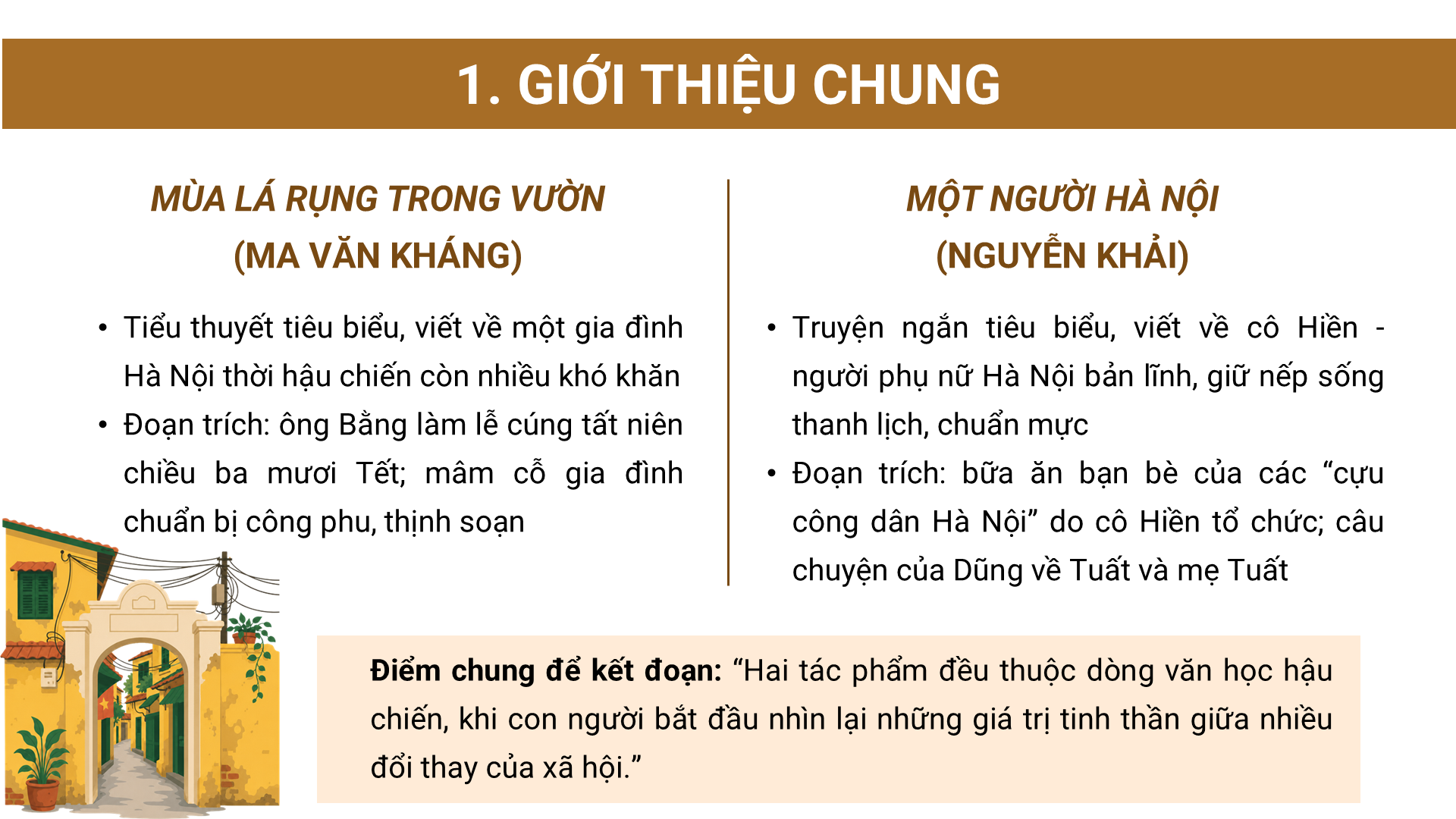 1. GIỚI THIỆU CHUNG

MÙA LÁ RỤNG TRONG VƯỜN
(MA VĂN KHÁNG)

• Tiểu thuyết tiêu biểu, viết về một gia đình Hà Nội thời hậu chiến còn nhiều khó khăn
• Đoạn trích: ông Bằng làm lễ cúng tất niên chiều ba mươi Tết; mâm cỗ gia đình chuẩn bị công phu, thịnh soạn

MỘT NGƯỜI HÀ NỘI
(NGUYỄN KHẢI)

• Truyện ngắn tiêu biểu, viết về cô Hiền - người phụ nữ Hà Nội bản lĩnh, giữ nếp sống thanh lịch, chuẩn mực
• Đoạn trích: bữa ăn bạn bè của các "cựu công dân Hà Nội" do cô Hiền tổ chức; câu chuyện của Dũng về Tuất và mẹ Tuất

Điểm chung để kết đoạn: "Hai tác phẩm đều thuộc dòng văn học hậu chiến, khi con người bắt đầu nhìn lại những giá trị tinh thần giữa nhiều đổi thay của xã hội."